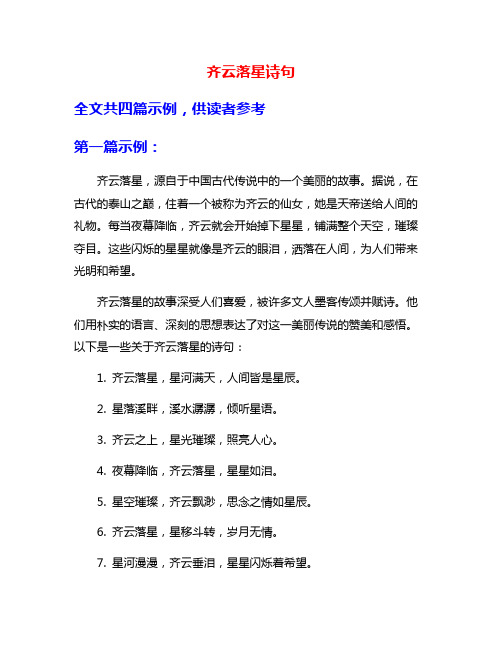 齐云落星诗句

全文共四篇示例，供读者参考

第一篇示例：

齐云落星，源自于中国古代传说中的一个美丽的故事。据说，在古代的泰山之巅，住着一个被称为齐云的仙女，她是天帝送给人间的礼物。每当夜幕降临，齐云就会开始掉下星星，铺满整个天空，璀璨夺目。这些闪烁的星星就像是齐云的眼泪，洒落在人间，为人们带来光明和希望。

齐云落星的故事深受人们喜爱，被许多文人墨客传颂并赋诗。他们用朴实的语言、深刻的思想表达了对这一美丽传说的赞美和感悟。以下是一些关于齐云落星的诗句：

1. 齐云落星，星河满天，人间皆是星辰。

2. 星落溪畔，溪水潺潺，倾听星语。

3. 齐云之上，星光璀璨，照亮人心。

4. 夜幕降临，齐云落星，星星如泪。

5. 星空璀璨，齐云飘渺，思念之情如星辰。

6. 齐云落星，星移斗转，岁月无情。

7. 星河漫漫，齐云垂泪，星星闪烁着希望。